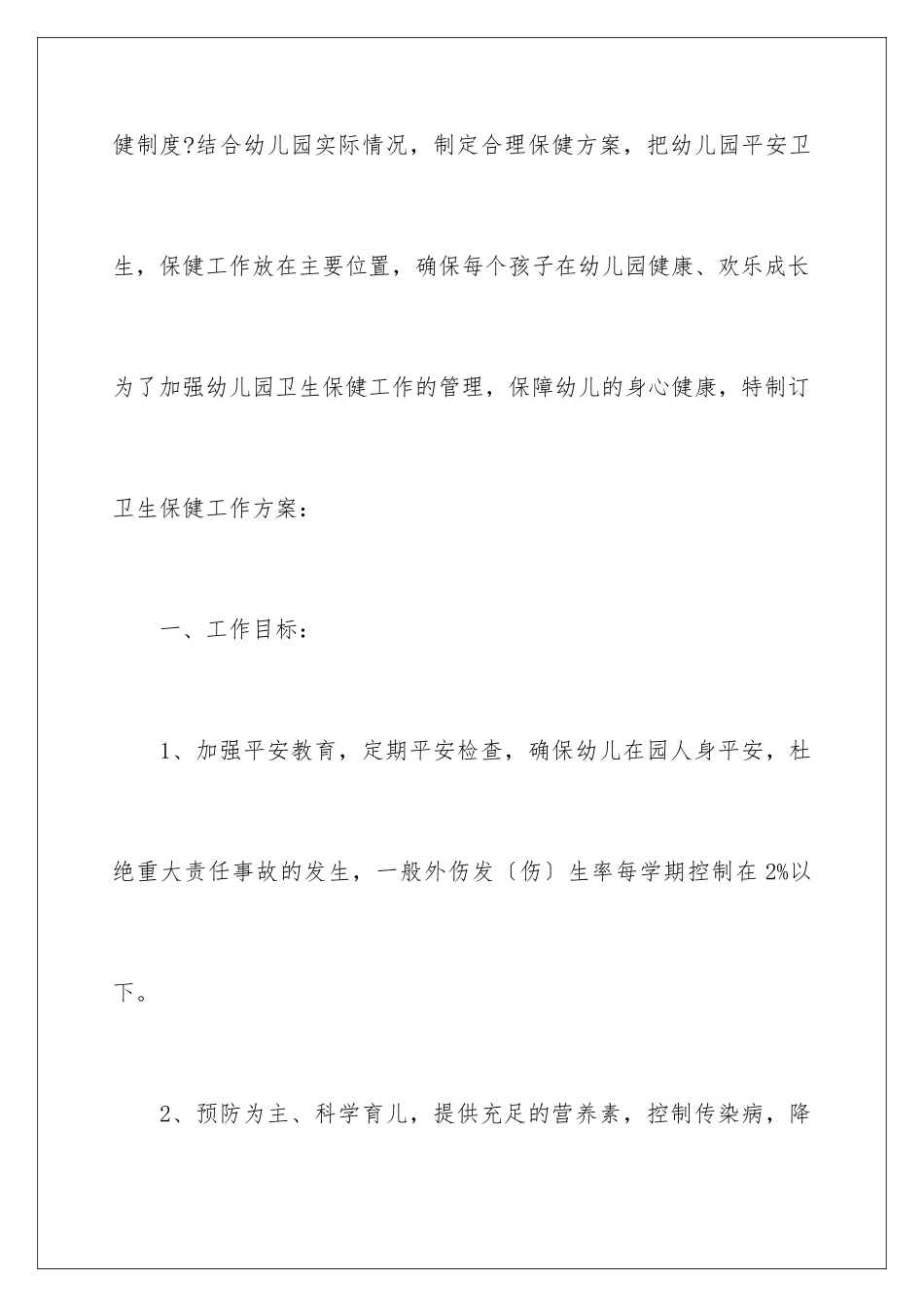 健制度?结合幼儿园实际情况，制定合理保健方案，把幼儿园平安卫生，保健工作放在主要位置，确保每个孩子在幼儿园健康、欢乐成长为了加强幼儿园卫生保健工作的管理，保障幼儿的身心健康，特制订卫生保健工作方案：

一、工作目标：

1、加强平安教育，定期平安检查，确保幼儿在园人身平安，杜绝重大责任事故的发生，一般外伤发〔伤〕生率每学期控制在 2%以下。

2、预防为主、科学育儿，提供充足的营养素，控制传染病，降